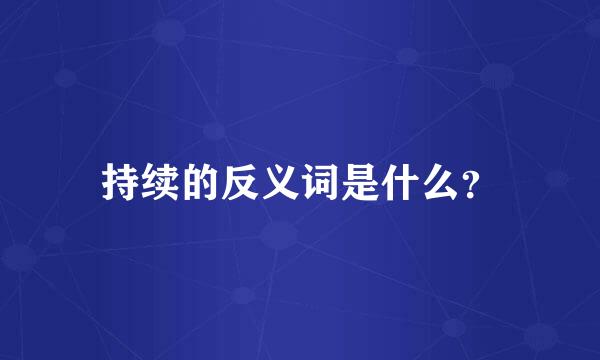 持续的反义词是什么?